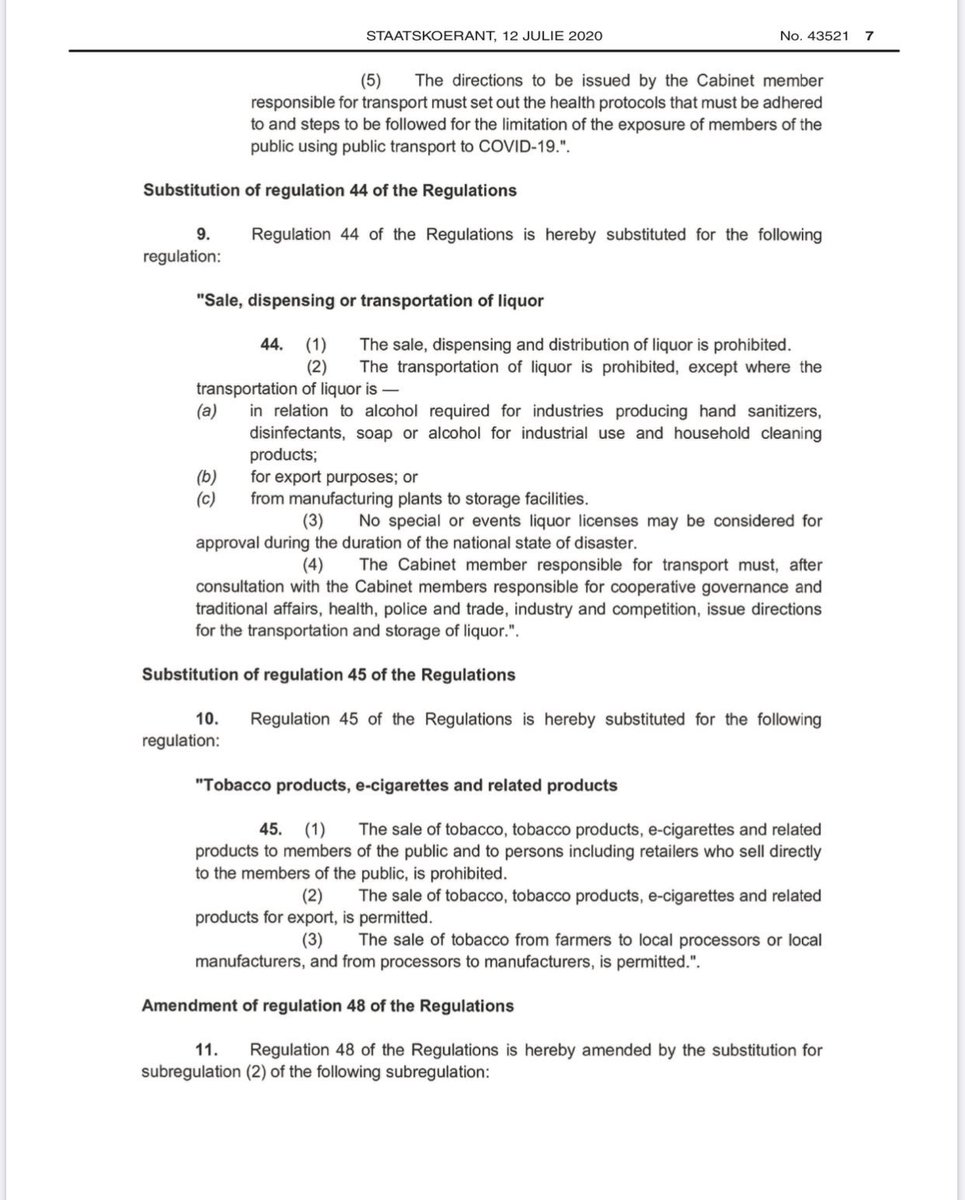 STAATSKOERANT, 12 JULIE 2020 No. 43521 7

(5) The directions to be issued by the Cabinet member responsible for transport must set out the health protocols that must be adhered to and steps to be followed for the limitation of the exposure of members of the public using public transport to COVID-19.".

Substitution of regulation 44 of the Regulations

9. Regulation 44 of the Regulations is hereby substituted for the following regulation:

"Sale, dispensing or transportation of liquor

44. (1) The sale, dispensing and distribution of liquor is prohibited.
(2) The transportation of liquor is prohibited, except where the transportation of liquor is —
(a) in relation to alcohol required for industries producing hand sanitizers, disinfectants, soap or alcohol for industrial use and household cleaning products;
(b) for export purposes; or
(c) from manufacturing plants to storage facilities.
(3) No special or events liquor licenses may be considered for approval during the duration of the national state of disaster.
(4) The Cabinet member responsible for transport must, after consultation with the Cabinet members responsible for cooperative governance and traditional affairs, health, police and trade, industry and competition, issue directions for the transportation and storage of liquor.".

Substitution of regulation 45 of the Regulations

10. Regulation 45 of the Regulations is hereby substituted for the following regulation:

"Tobacco products, e-cigarettes and related products

45. (1) The sale of tobacco, tobacco products, e-cigarettes and related products to members of the public and to persons including retailers who sell directly to the members of the public, is prohibited.
(2) The sale of tobacco, tobacco products, e-cigarettes and related products for export, is permitted.
(3) The sale of tobacco from farmers to local processors or local manufacturers, and from processors to manufacturers, is permitted.".

Amendment of regulation 48 of the Regulations

11. Regulation 48 of the Regulations is hereby amended by the substitution for subregulation (2) of the following subregulation: